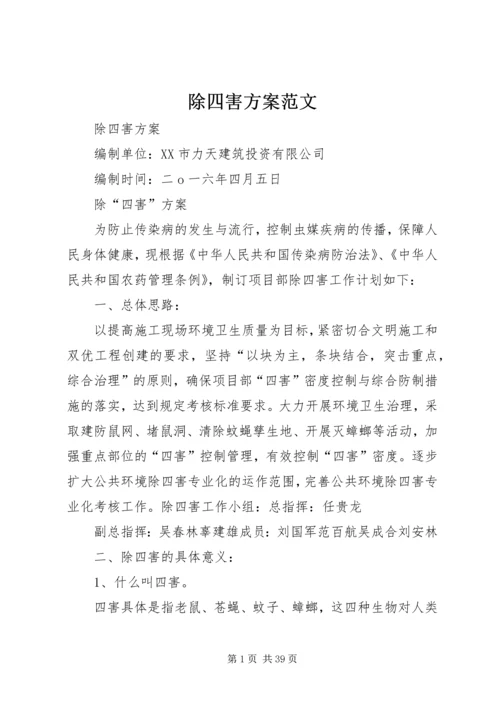 除四害方案范文

除四害方案

编制单位：XX 市力天建筑投资有限公司

编制时间：二 o 一六年四月五日

除“四害”方案

为防止传染病的发生与流行，控制虫媒疾病的传播，保障人民身体健康，现根据《中华人民共和国传染病防治法》、《中华人民共和国农药管理条例》，制订项目部除四害工作计划如下：

一、总体思路：

以提高施工现场环境卫生质量为目标，紧密切合文明施工和双优工程创建的要求，坚持“以块为主，条块结合，突击重点，综合治理”的原则，确保项目部“四害”密度控制与综合防制措施的落实，达到规定考核标准要求。大力开展环境卫生治理，采取建防鼠网、堵鼠洞、清除蚊蝇孳生地、开展灭蟑螂等活动，加强重点部位的“四害”控制管理，有效控制“四害”密度。逐步扩大公共环境除四害专业化的运作范围，完善公共环境除四害专业化考核工作。除四害工作小组：总指挥：任贵龙

副总指挥：吴春林辜建雄成员：刘国军范百航吴成合刘安林

二、除四害的具体意义：

1、什么叫四害。

四害具体是指老鼠、苍蝇、蚊子、蟑螂，这四种生物对人类

第 1 页 共 39 页